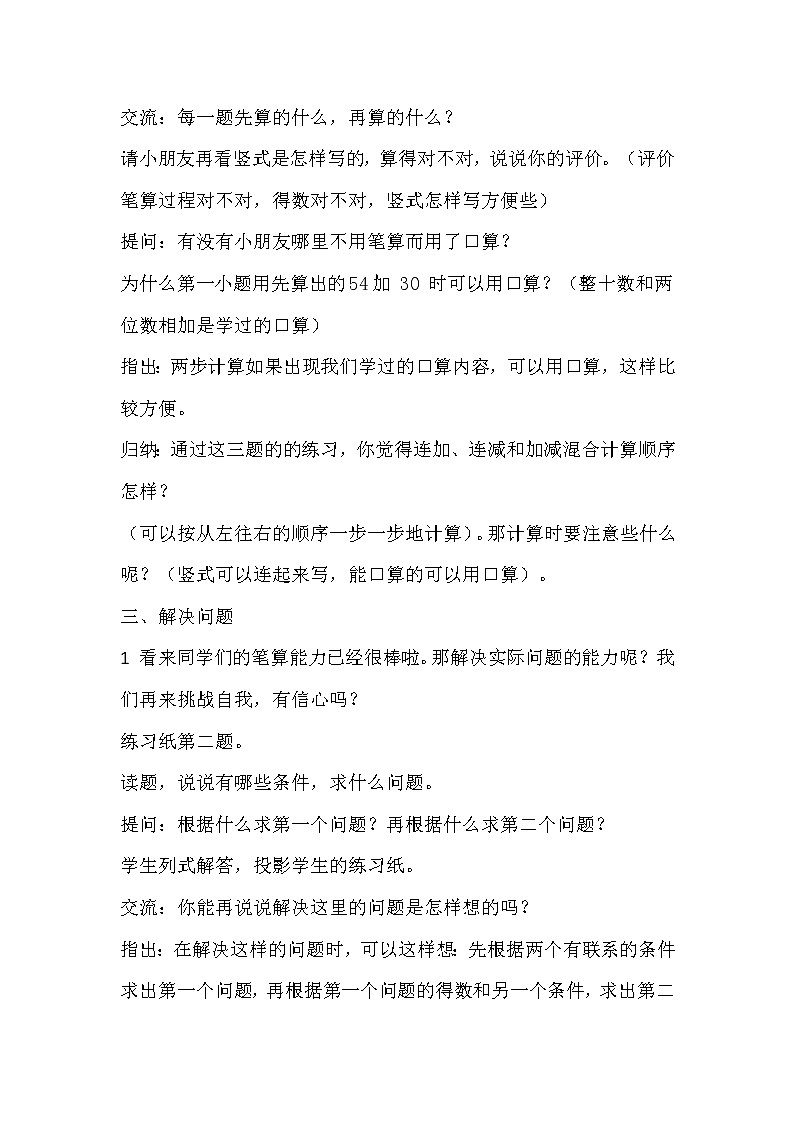 交流：每一题先算的什么，再算的什么？

请小朋友再看竖式是怎样写的，算得对不对，说说你的评价。（评价笔算过程对不对，得数对不对，竖式怎样写方便些）

提问：有没有小朋友哪里不用笔算而用了口算？

为什么第一小题用先算出的54加 30 时可以用口算？（整十数和两位数相加是学过的口算）

指出：两步计算如果出现我们学过的口算内容，可以用口算，这样比较方便。

归纳：通过这三题的的练习，你觉得连加、连减和加减混合计算顺序怎样？

（可以按从左往右的顺序一步一步地计算）。那计算时要注意些什么呢？（竖式可以连起来写，能口算的可以用口算）。

三、解决问题

1 看来同学们的笔算能力已经很棒啦。那解决实际问题的能力呢？我们再来挑战自我，有信心吗？

练习纸第二题。

读题，说说有哪些条件，求什么问题。

提问：根据什么求第一个问题？再根据什么求第二个问题？

学生列式解答，投影学生的练习纸。

交流：你能再说说解决这里的问题是怎样想的吗？

指出：在解决这样的问题时，可以这样想：先根据两个有联系的条件求出第一个问题，再根据第一个问题的得数和另一个条件，求出第二